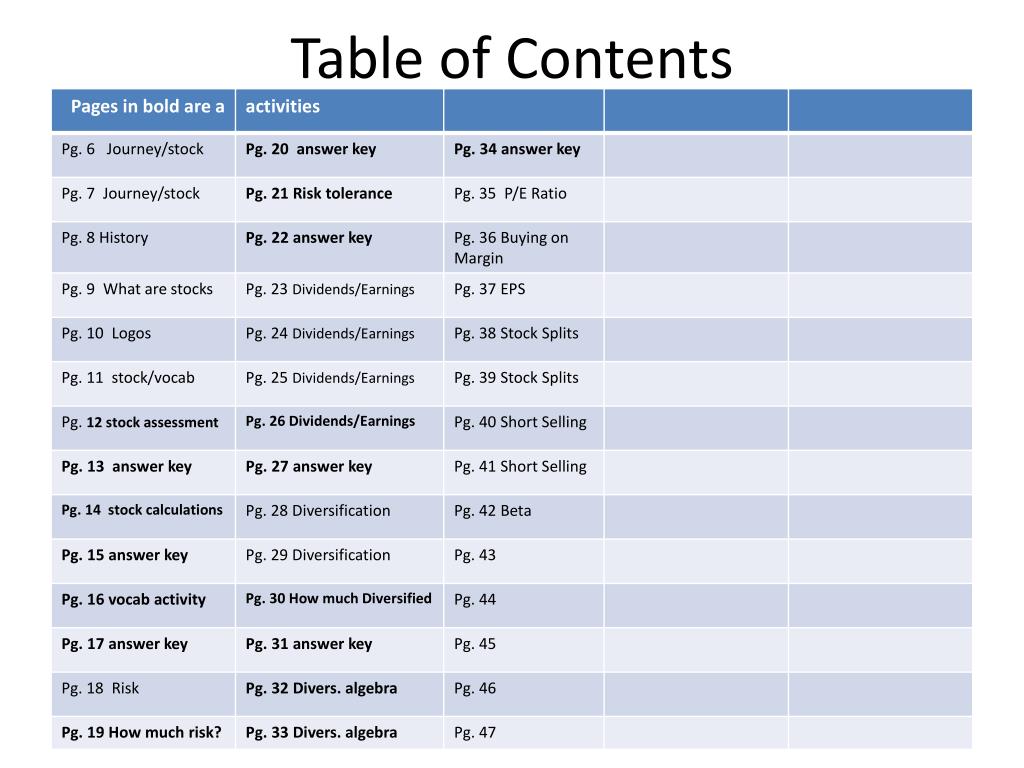 Table of Contents

| Pages in bold are a | activities | | | |
|---|---|---|---|---|
| Pg. 6 Journey/stock | Pg. 20 answer key | Pg. 34 answer key | | |
| Pg. 7 Journey/stock | Pg. 21 Risk tolerance | Pg. 35 P/E Ratio | | |
| Pg. 8 History | Pg. 22 answer key | Pg. 36 Buying on Margin | | |
| Pg. 9 What are stocks | Pg. 23 Dividends/Earnings | Pg. 37 EPS | | |
| Pg. 10 Logos | Pg. 24 Dividends/Earnings | Pg. 38 Stock Splits | | |
| Pg. 11 stock/vocab | Pg. 25 Dividends/Earnings | Pg. 39 Stock Splits | | |
| Pg. 12 stock assessment | Pg. 26 Dividends/Earnings | Pg. 40 Short Selling | | |
| Pg. 13 answer key | Pg. 27 answer key | Pg. 41 Short Selling | | |
| Pg. 14 stock calculations | Pg. 28 Diversification | Pg. 42 Beta | | |
| Pg. 15 answer key | Pg. 29 Diversification | Pg. 43 | | |
| Pg. 16 vocab activity | Pg. 30 How much Diversified | Pg. 44 | | |
| Pg. 17 answer key | Pg. 31 answer key | Pg. 45 | | |
| Pg. 18 Risk | Pg. 32 Divers. algebra | Pg. 46 | | |
| Pg. 19 How much risk? | Pg. 33 Divers. algebra | Pg. 47 | | |